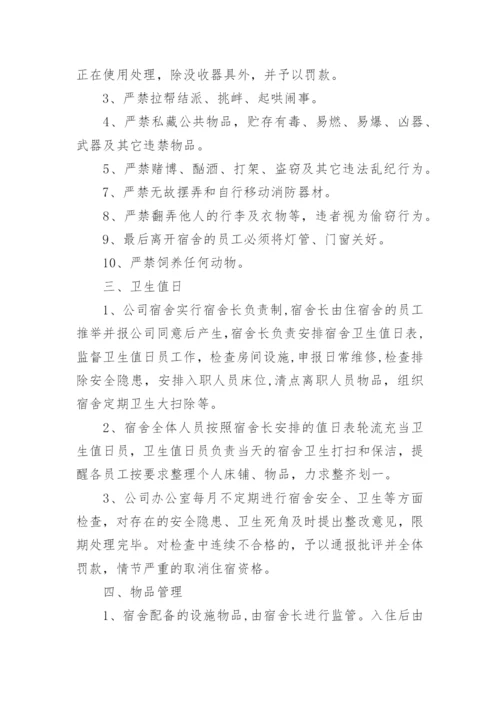 正在使用处理，除没收器具外，并予以罚款。

3、严禁拉帮结派、挑衅、起哄闹事。

4、严禁私藏公共物品，贮存有毒、易燃、易爆、凶器、武器及其它违禁物品。

5、严禁赌博、酗酒、打架、盗窃及其它违法乱纪行为。

7、严禁无故摆弄和自行移动消防器材。

8、严禁翻弄他人的行李及衣物等，违者视为偷窃行为。

9、最后离开宿舍的员工必须将灯管、门窗关好。

10、严禁饲养任何动物。

三、卫生值日

1、公司宿舍实行宿舍长负责制，宿舍长由住宿舍的员工推举并报公司同意后产生，宿舍长负责安排宿舍卫生值日表，监督卫生值日员工作，检查房间设施，申报日常维修，检查排除安全隐患，安排入职人员床位，清点离职人员物品，组织宿舍定期卫生大扫除等。

2、宿舍全体人员按照宿舍长安排的值日表轮流充当卫生值日员，卫生值日员负责当天的宿舍卫生打扫和保洁，提醒各员工按要求整理个人床铺、物品，力求整齐划一。

3、公司办公室每月不定期进行宿舍安全、卫生等方面检查，对存在的安全隐患、卫生死角及时提出整改意见，限期处理完毕。对检查中连续不合格的，予以通报批评并全体罚款，情节严重的取消住宿资格。

四、物品管理

1、宿舍配备的设施物品，由宿舍长进行监管。入住后由